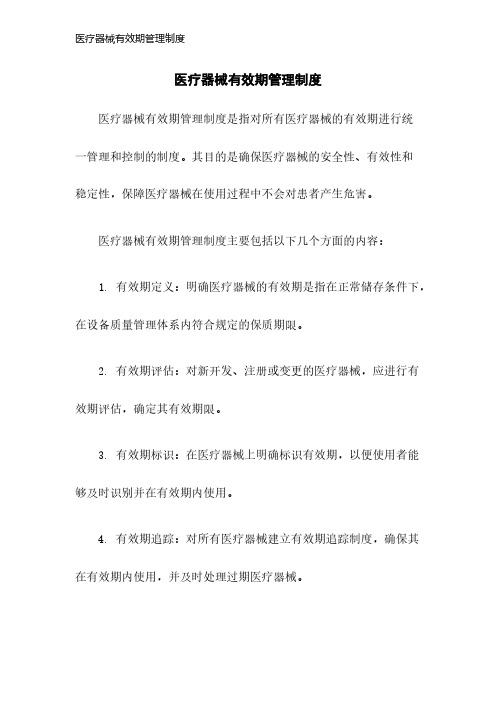 医疗器械有效期管理制度

医疗器械有效期管理制度

医疗器械有效期管理制度是指对所有医疗器械的有效期进行统一管理和控制的制度。其目的是确保医疗器械的安全性、有效性和稳定性，保障医疗器械在使用过程中不会对患者产生危害。

医疗器械有效期管理制度主要包括以下几个方面的内容：

1. 有效期定义：明确医疗器械的有效期是指在正常储存条件下，在设备质量管理体系内符合规定的保质期限。

2. 有效期评估：对新开发、注册或变更的医疗器械，应进行有效期评估，确定其有效期限。

3. 有效期标识：在医疗器械上明确标识有效期，以便使用者能够及时识别并在有效期内使用。

4. 有效期追踪：对所有医疗器械建立有效期追踪制度，确保其在有效期内使用，并及时处理过期医疗器械。